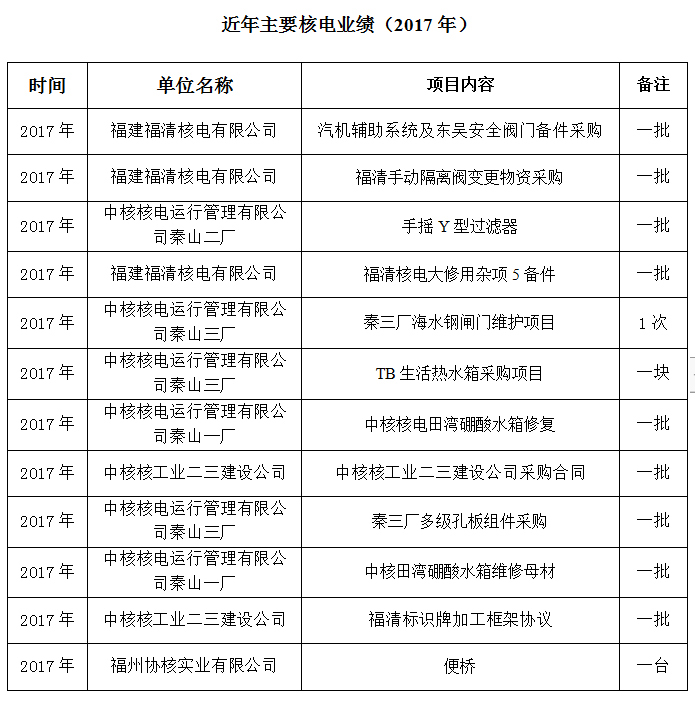 近年主要核电业绩（2017 年）

| 时间 | 单位名称 | 项目内容 | 备注 |
|---|---|---|---|
| 2017 年 | 福建福清核电有限公司 | 汽机辅助系统及东吴安全阀门备件采购 | 一批 |
| 2017 年 | 福建福清核电有限公司 | 福清手动隔离阀变更物资采购 | 一批 |
| 2017 年 | 中核核电运行管理有限公司秦山二厂 | 手摇 Y 型过滤器 | 一批 |
| 2017 年 | 福建福清核电有限公司 | 福清核电大修用杂项 5 备件 | 一批 |
| 2017 年 | 中核核电运行管理有限公司秦山三厂 | 秦三厂海水钢闸门维护项目 | 1 次 |
| 2017 年 | 中核核电运行管理有限公司秦山三厂 | TB 生活热水箱采购项目 | 一块 |
| 2017 年 | 中核核电运行管理有限公司秦山一厂 | 中核核电田湾硼酸水箱修复 | 一批 |
| 2017 年 | 中核核工业二三建设公司 | 中核核工业二三建设公司采购合同 | 一批 |
| 2017 年 | 中核核电运行管理有限公司秦山三厂 | 秦三厂多级孔板组件采购 | 一批 |
| 2017 年 | 中核核电运行管理有限公司秦山一厂 | 中核田湾硼酸水箱维修母材 | 一批 |
| 2017 年 | 中核核工业二三建设公司 | 福清标识牌加工框架协议 | 一批 |
| 2017 年 | 福州协核实业有限公司 | 便桥 | 一台 |